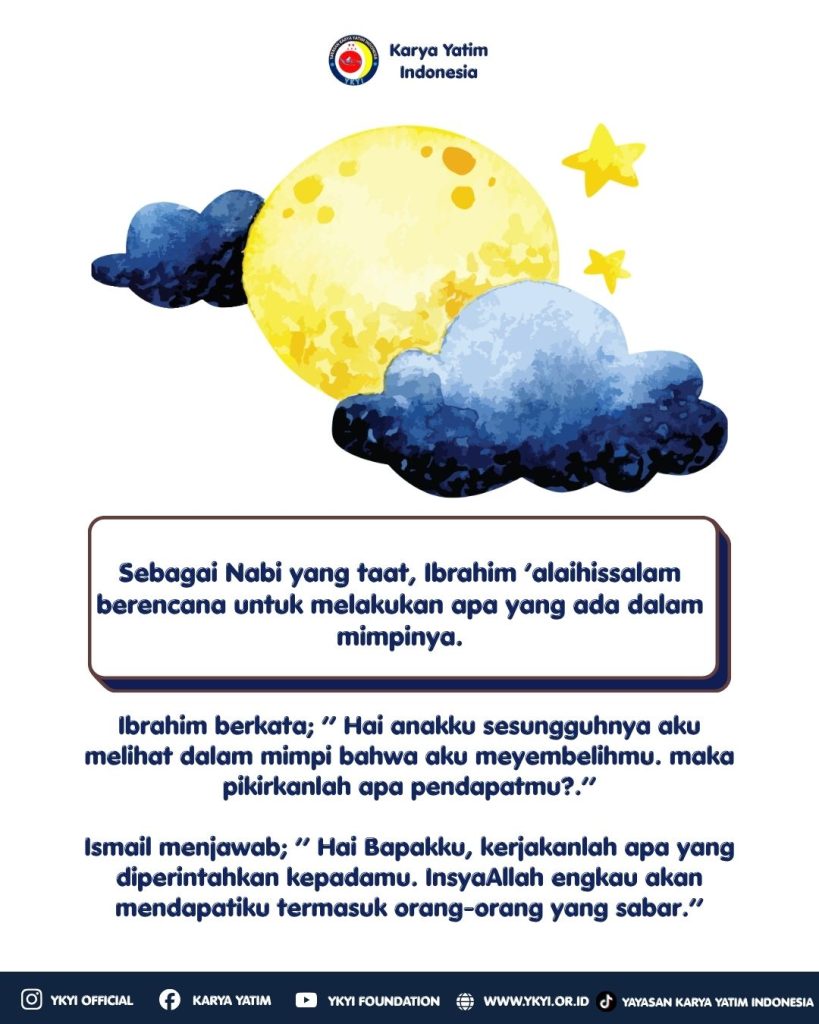 Karya Yatim Indonesia

Sebagai Nabi yang taat, Ibrahim 'alaihissalam berencana untuk melakukan apa yang ada dalam mimpinya.

Ibrahim berkata; " Hai anakku sesungguhnya aku melihat dalam mimpi bahwa aku meyembelihmu. maka pikirkanlah apa pendapatmu?."

Ismail menjawab; " Hai Bapakku, kerjakanlah apa yang diperintahkan kepadamu. InsyaAllah engkau akan mendapatiku termasuk orang-orang yang sabar."

YKYI OFFICIAL KARYA YATIM YKYI FOUNDATION WWW.YKYI.OR.ID YAYASAN KARYA YATIM INDONESIA